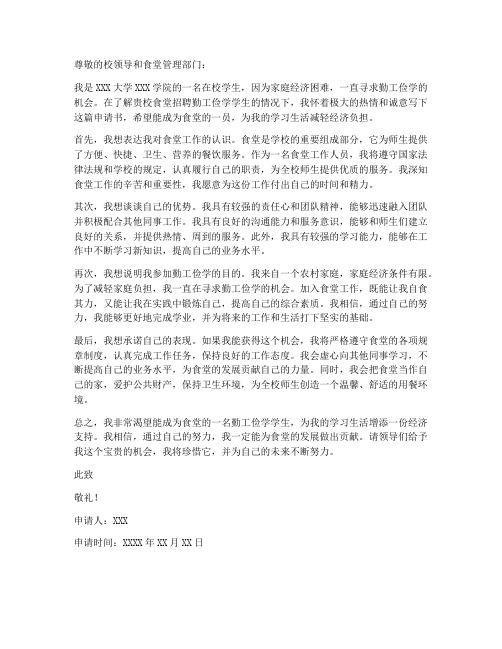 尊敬的校领导和食堂管理部门：

我是 XXX 大学 XXX 学院的一名在校学生，因为家庭经济困难，一直寻求勤工俭学的机会。在了解贵校食堂招聘勤工俭学学生的情况下，我怀着极大的热情和诚意写下这篇申请书，希望能成为食堂的一员，为我的学习生活减轻经济负担。

首先，我想表达我对食堂工作的认识。食堂是学校的重要组成部分，它为师生提供了方便、快捷、卫生、营养的餐饮服务。作为一名食堂工作人员，我将遵守国家法律法规和学校的规定，认真履行自己的职责，为全校师生提供优质的服务。我深知食堂工作的辛苦和重要性，我愿意为这份工作付出自己的时间和精力。

其次，我想谈谈自己的优势。我具有较强的责任心和团队精神，能够迅速融入团队并积极配合其他同事工作。我具有良好的沟通能力和服务意识，能够和师生们建立良好的关系，并提供热情、周到的服务。此外，我具有较强的学习能力，能够在工作中不断学习新知识，提高自己的业务水平。

再次，我想说明我参加勤工俭学的目的。我来自一个农村家庭，家庭经济条件有限。为了减轻家庭负担，我一直在寻求勤工俭学的机会。加入食堂工作，既能让我自食其力，又能让我在实践中锻炼自己，提高自己的综合素质。我相信，通过自己的努力，我能够更好地完成学业，并为将来的工作和生活打下坚实的基础。

最后，我想承诺自己的表现。如果我能获得这个机会，我将严格遵守食堂的各项规章制度，认真完成工作任务，保持良好的工作态度。我会虚心向其他同事学习，不断提高自己的业务水平，为食堂的发展贡献自己的力量。同时，我会把食堂当作自己的家，爱护公共财产，保持卫生环境，为全校师生创造一个温馨、舒适的用餐环境。

总之，我非常渴望能成为食堂的一名勤工俭学学生，为我的学习生活增添一份经济支持。我相信，通过自己的努力，我一定能为食堂的发展做出贡献。请领导们给予我这个宝贵的机会，我将珍惜它，并为自己的未来不断努力。

此致

敬礼！

申请人：XXX

申请时间：XXXX 年 XX 月 XX 日